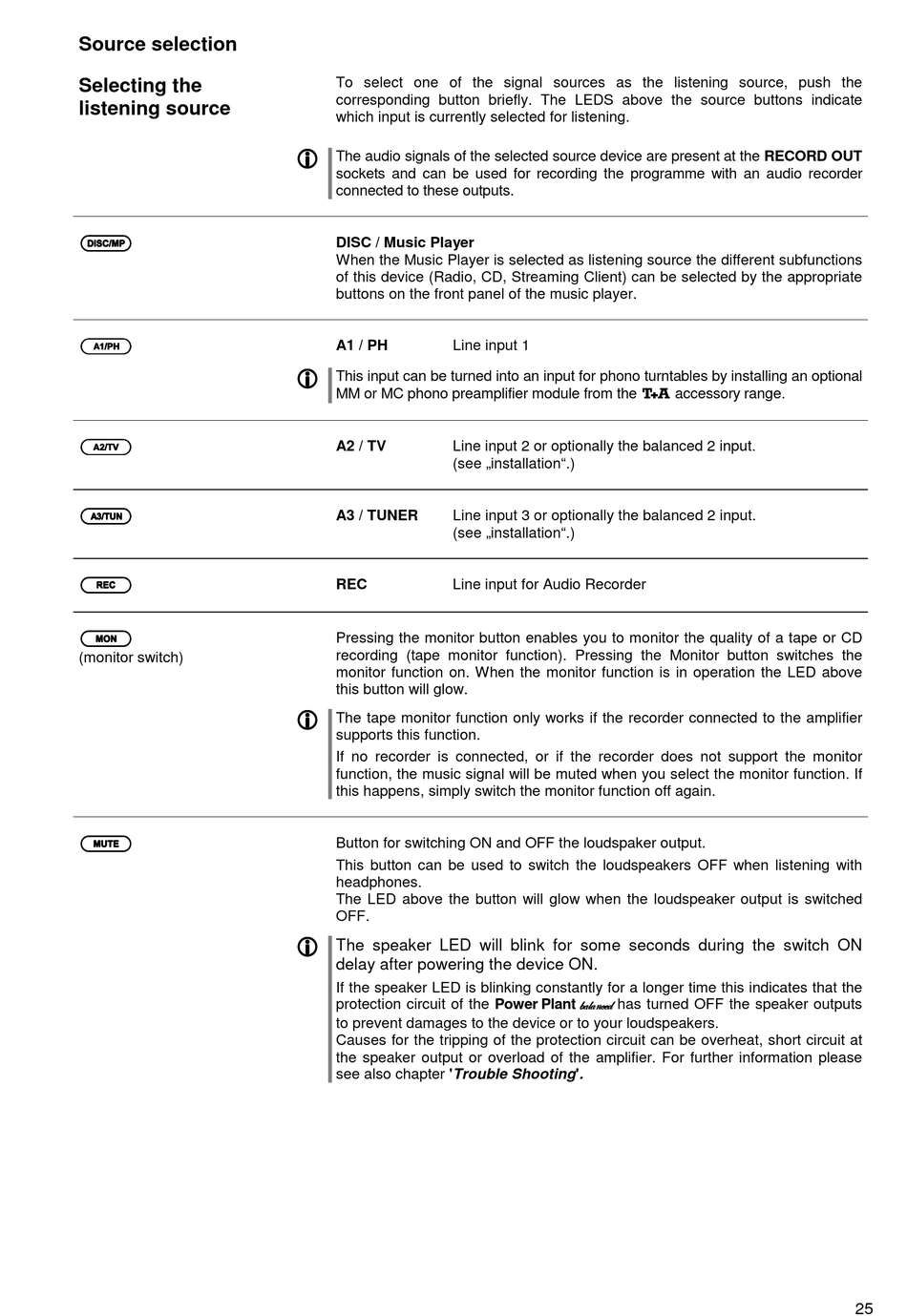 Source selection

Selecting the listening source

To select one of the signal sources as the listening source, push the corresponding button briefly. The LEDS above the source buttons indicate which input is currently selected for listening.

The audio signals of the selected source device are present at the RECORD OUT sockets and can be used for recording the programme with an audio recorder connected to these outputs.

DISC/MP

DISC / Music Player
When the Music Player is selected as listening source the different subfunctions of this device (Radio, CD, Streaming Client) can be selected by the appropriate buttons on the front panel of the music player.

A1/PH

A1 / PH Line input 1

This input can be turned into an input for phono turntables by installing an optional MM or MC phono preamplifier module from the T+A accessory range.

A2/TV

A2 / TV Line input 2 or optionally the balanced 2 input. (see „installation“.)

A3/TUN

A3 / TUNER Line input 3 or optionally the balanced 2 input. (see „installation“.)

REC

REC Line input for Audio Recorder

MON
(monitor switch)

Pressing the monitor button enables you to monitor the quality of a tape or CD recording (tape monitor function). Pressing the Monitor button switches the monitor function on. When the monitor function is in operation the LED above this button will glow.

The tape monitor function only works if the recorder connected to the amplifier supports this function.
If no recorder is connected, or if the recorder does not support the monitor function, the music signal will be muted when you select the monitor function. If this happens, simply switch the monitor function off again.

MUTE

Button for switching ON and OFF the loudspaker output.
This button can be used to switch the loudspeakers OFF when listening with headphones.
The LED above the button will glow when the loudspeaker output is switched OFF.

The speaker LED will blink for some seconds during the switch ON delay after powering the device ON.
If the speaker LED is blinking constantly for a longer time this indicates that the protection circuit of the Power Plant balanced has turned OFF the speaker outputs to prevent damages to the device or to your loudspeakers.
Causes for the tripping of the protection circuit can be overheat, short circuit at the speaker output or overload of the amplifier. For further information please see also chapter 'Trouble Shooting'.

25